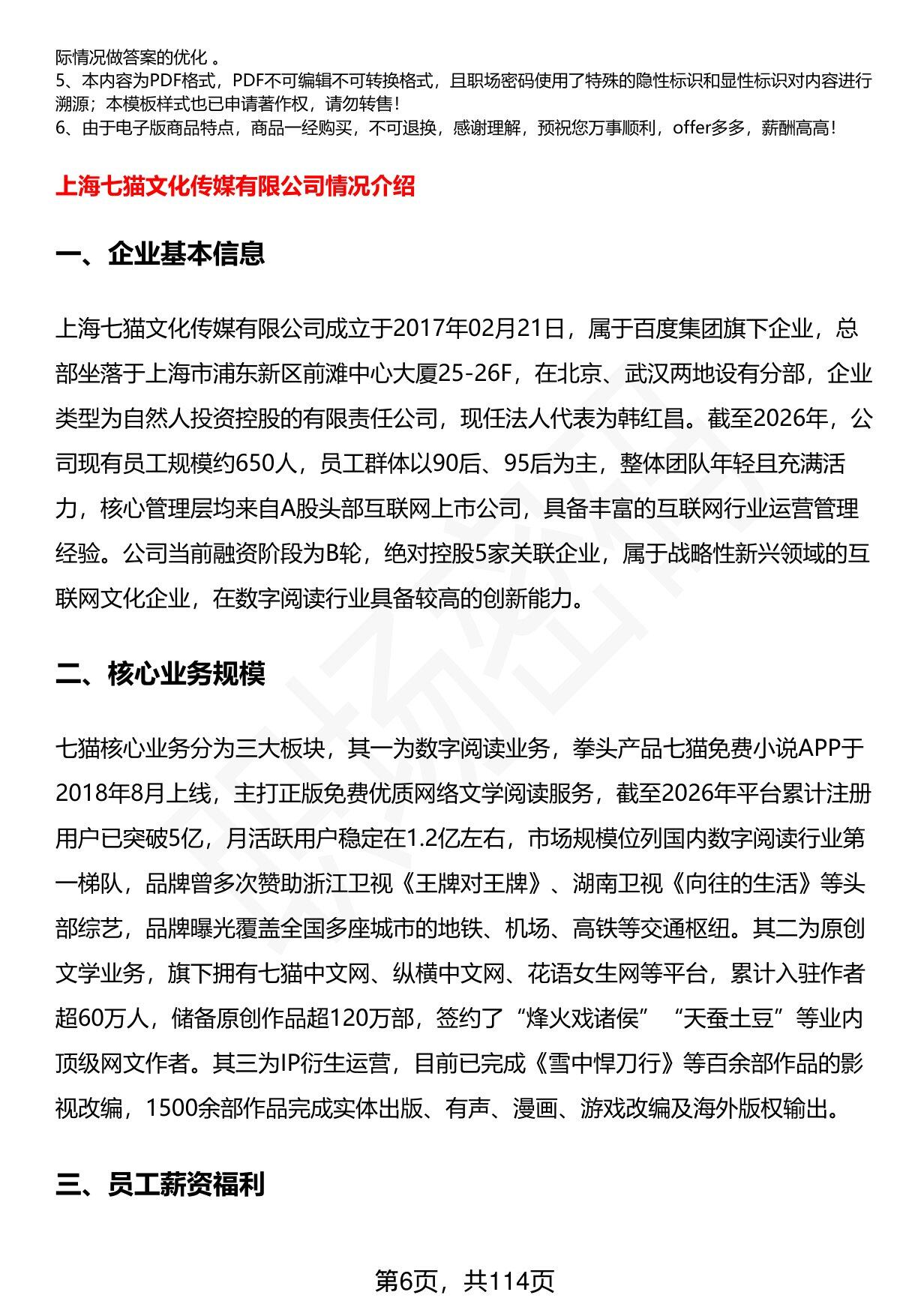 际情况做答案的优化 。
5、本内容为PDF格式，PDF不可编辑不可转换格式，且职场密码使用了特殊的隐性标识和显性标识对内容进行溯源；本模板样式也已申请著作权，请勿转售！
6、由于电子版商品特点，商品一经购买，不可退换，感谢理解，预祝您万事顺利，offer多多，薪酬高高！

上海七猫文化传媒有限公司情况介绍

一、企业基本信息

上海七猫文化传媒有限公司成立于2017年02月21日，属于百度集团旗下企业，总部坐落于上海市浦东新区前滩中心大厦25-26F，在北京、武汉两地设有分部，企业类型为自然人投资控股的有限责任公司，现任法人代表为韩红昌。截至2026年，公司现有员工规模约650人，员工群体以90后、95后为主，整体团队年轻且充满活力，核心管理层均来自A股头部互联网上市公司，具备丰富的互联网行业运营管理经验。公司当前融资阶段为B轮，绝对控股5家关联企业，属于战略性新兴领域的互联网文化企业，在数字阅读行业具备较高的创新能力。

二、核心业务规模

七猫核心业务分为三大板块，其一为数字阅读业务，拳头产品七猫免费小说APP于2018年8月上线，主打正版免费优质网络文学阅读服务，截至2026年平台累计注册用户已突破5亿，月活跃用户稳定在1.2亿左右，市场规模位列国内数字阅读行业第一梯队，品牌曾多次赞助浙江卫视《王牌对王牌》、湖南卫视《向往的生活》等头部综艺，品牌曝光覆盖全国多座城市的地铁、机场、高铁等交通枢纽。其二为原创文学业务，旗下拥有七猫中文网、纵横中文网、花语女生网等平台，累计入驻作者超60万人，储备原创作品超120万部，签约了“烽火戏诸侯”“天蚕土豆”等业内顶级网文作者。其三为IP衍生运营，目前已完成《雪中悍刀行》等百余部作品的影视改编，1500余部作品完成实体出版、有声、漫画、游戏改编及海外版权输出。

三、员工薪资福利

第6页，共114页